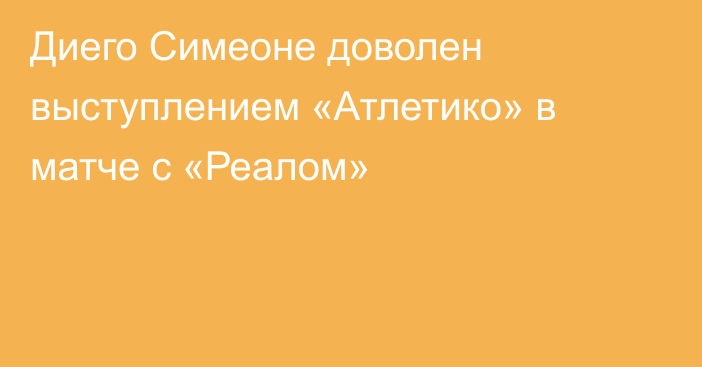 Диего Симеоне доволен выступлением «Атлетико» в матче с «Реалом»